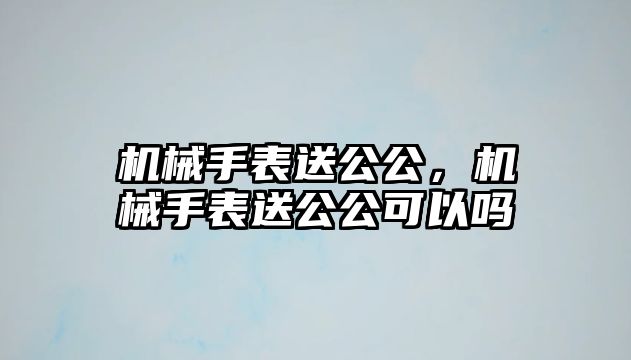 机械手表送公公，机械手表送公公可以吗